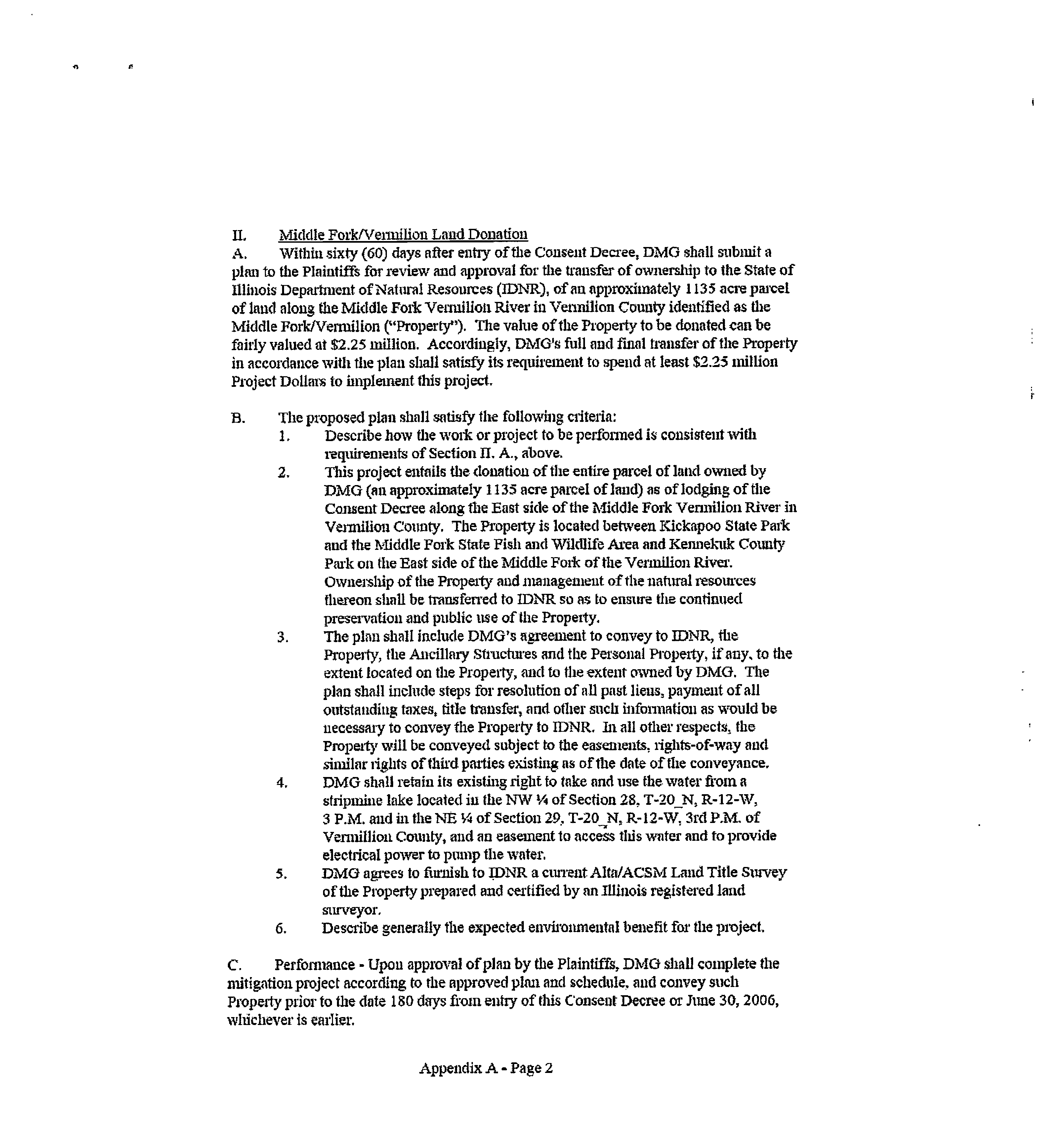 II. Middle Fork/Vermilion Land Donation

A. Within sixty (60) days after entry of the Consent Decree, DMG shall submit a plan to the Plaintiffs for review and approval for the transfer of ownership to the State of Illinois Department of Natural Resources (IDNR), of an approximately 1135 acre parcel of land along the Middle Fork Vermilion River in Vermilion County identified as the Middle Fork/Vermilion ("Property"). The value of the Property to be donated can be fairly valued at $2.25 million. Accordingly, DMG's full and final transfer of the Property in accordance with the plan shall satisfy its requirement to spend at least $2.25 million Project Dollars to implement this project.

B. The proposed plan shall satisfy the following criteria:

1. Describe how the work or project to be performed is consistent with requirements of Section II. A., above.

2. This project entails the donation of the entire parcel of land owned by DMG (an approximately 1135 acre parcel of land) as of lodging of the Consent Decree along the East side of the Middle Fork Vermilion River in Vermilion County. The Property is located between Kickapoo State Park and the Middle Fork State Fish and Wildlife Area and Kennekuk County Park on the East side of the Middle Fork of the Vermilion River. Ownership of the Property and management of the natural resources thereon shall be transferred to IDNR so as to ensure the continued preservation and public use of the Property.

3. The plan shall include DMG's agreement to convey to IDNR, the Property, the Ancillary Structures and the Personal Property, if any, to the extent located on the Property, and to the extent owned by DMG. The plan shall include steps for resolution of all past liens, payment of all outstanding taxes, title transfer, and other such information as would be necessary to convey the Property to IDNR. In all other respects, the Property will be conveyed subject to the easements, rights-of-way and similar rights of third parties existing as of the date of the conveyance.

4. DMG shall retain its existing right to take and use the water from a stripmine lake located in the NW ¼ of Section 28, T-20_N, R-12-W, 3 P.M. and in the NE ¼ of Section 29, T-20_N, R-12-W, 3rd P.M. of Vermillion County, and an easement to access this water and to provide electrical power to pump the water.

5. DMG agrees to furnish to IDNR a current Alta/ACSM Land Title Survey of the Property prepared and certified by an Illinois registered land surveyor.

6. Describe generally the expected environmental benefit for the project.

C. Performance - Upon approval of plan by the Plaintiffs, DMG shall complete the mitigation project according to the approved plan and schedule, and convey such Property prior to the date 180 days from entry of this Consent Decree or June 30, 2006, whichever is earlier.

Appendix A - Page 2